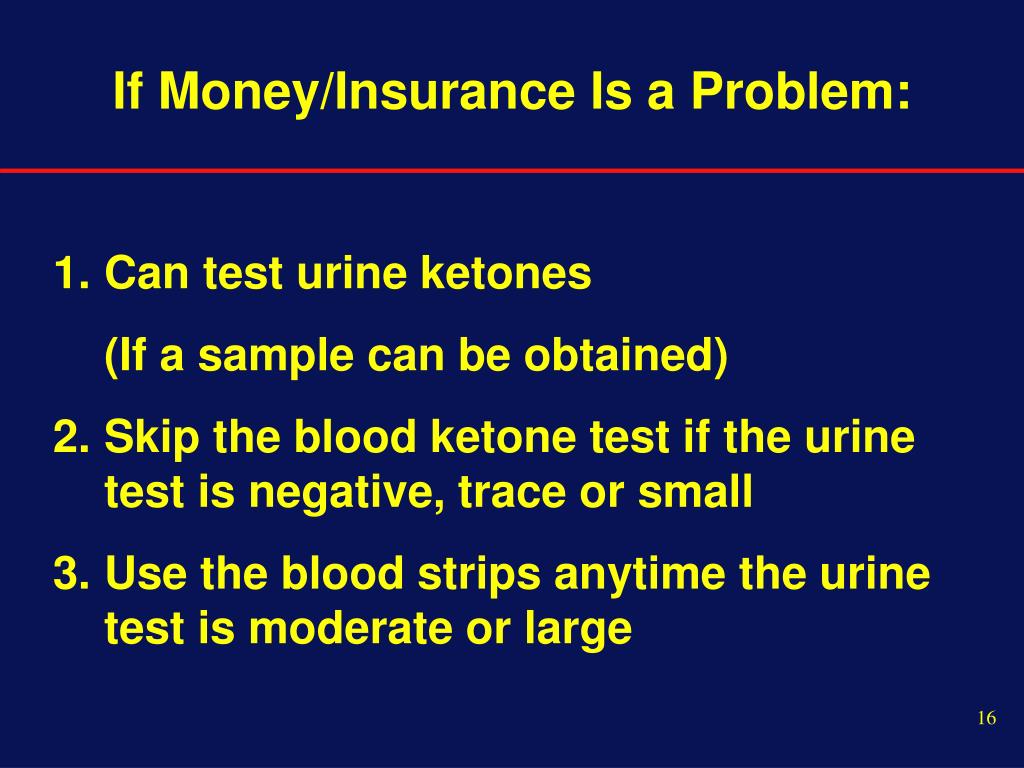 If Money/Insurance Is a Problem:

1. Can test urine ketones

(If a sample can be obtained)

2. Skip the blood ketone test if the urine test is negative, trace or small

3. Use the blood strips anytime the urine test is moderate or large

16